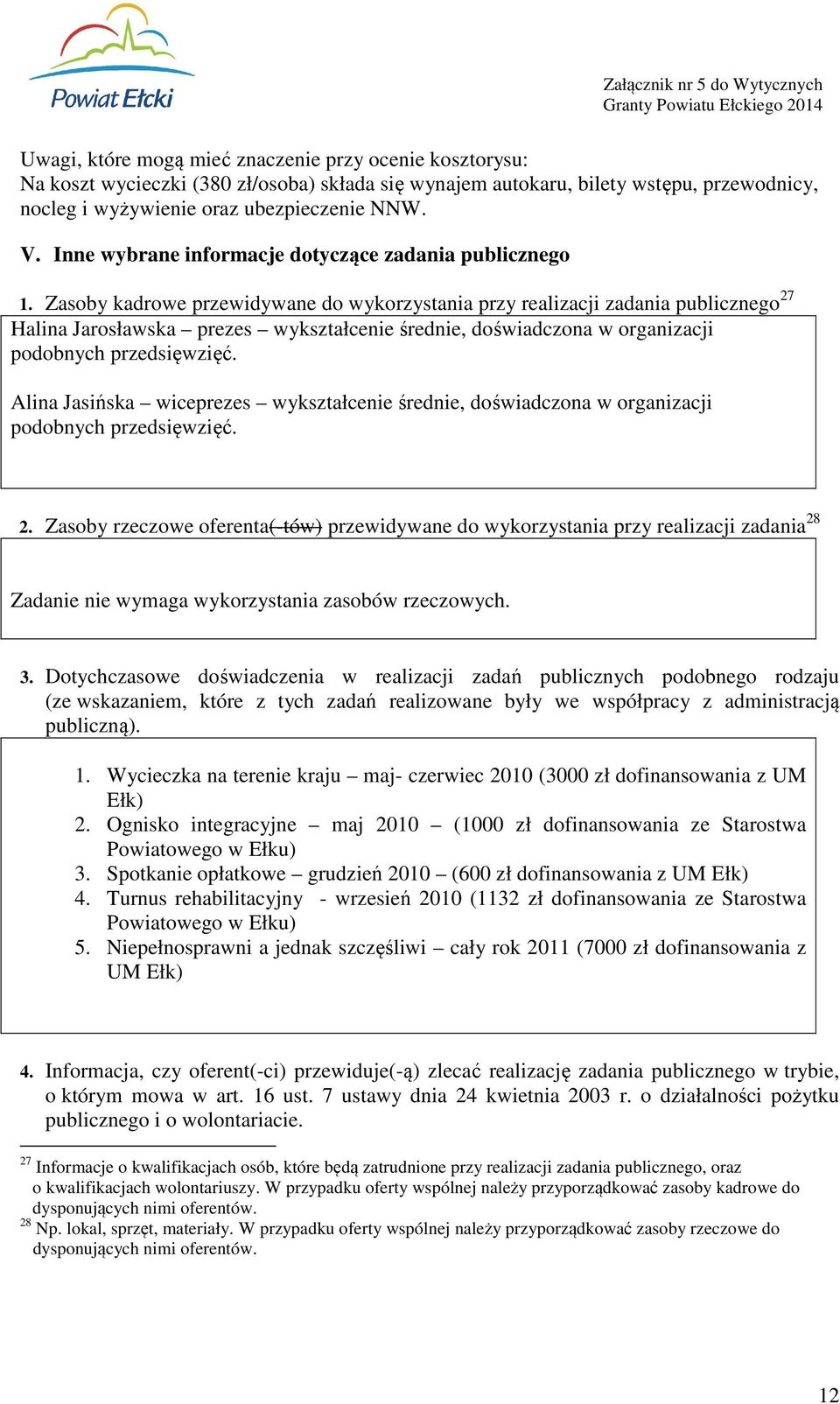 Powiat Ełcki

Załącznik nr 5 do Wytycznych
Granty Powiatu Ełckiego 2014

Uwagi, które mogą mieć znaczenie przy ocenie kosztorysu:
Na koszt wycieczki (380 zł/osoba) składa się wynajem autokaru, bilety wstępu, przewodnicy, nocleg i wyżywienie oraz ubezpieczenie NNW.

V. Inne wybrane informacje dotyczące zadania publicznego

1. Zasoby kadrowe przewidywane do wykorzystania przy realizacji zadania publicznego$^{27}$

Halina Jarosławska – prezes – wykształcenie średnie, doświadczona w organizacji podobnych przedsięwzięć.

Alina Jasińska – wiceprezes – wykształcenie średnie, doświadczona w organizacji podobnych przedsięwzięć.

2. Zasoby rzeczowe oferenta(-tów) przewidywane do wykorzystania przy realizacji zadania$^{28}$

Zadanie nie wymaga wykorzystania zasobów rzeczowych.

3. Dotychczasowe doświadczenia w realizacji zadań publicznych podobnego rodzaju (ze wskazaniem, które z tych zadań realizowane były we współpracy z administracją publiczną).

1. Wycieczka na terenie kraju – maj- czerwiec 2010 (3000 zł dofinansowania z UM Ełk)
2. Ognisko integracyjne – maj 2010 – (1000 zł dofinansowania ze Starostwa Powiatowego w Ełku)
3. Spotkanie opłatkowe – grudzień 2010 – (600 zł dofinansowania z UM Ełk)
4. Turnus rehabilitacyjny - wrzesień 2010 (1132 zł dofinansowania ze Starostwa Powiatowego w Ełku)
5. Niepełnosprawni a jednak szczęśliwi – cały rok 2011 (7000 zł dofinansowania z UM Ełk)

4. Informacja, czy oferent(-ci) przewiduje(-ą) zlecać realizację zadania publicznego w trybie, o którym mowa w art. 16 ust. 7 ustawy dnia 24 kwietnia 2003 r. o działalności pożytku publicznego i o wolontariacie.

$^{27}$ Informacje o kwalifikacjach osób, które będą zatrudnione przy realizacji zadania publicznego, oraz o kwalifikacjach wolontariuszy. W przypadku oferty wspólnej należy przyporządkować zasoby kadrowe do dysponujących nimi oferentów.
$^{28}$ Np. lokal, sprzęt, materiały. W przypadku oferty wspólnej należy przyporządkować zasoby rzeczowe do dysponujących nimi oferentów.

12